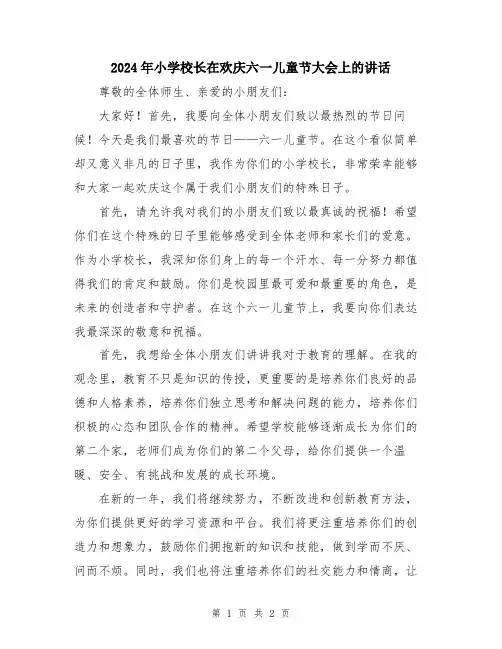 2024年小学校长在欢庆六一儿童节大会上的讲话

尊敬的全体师生、亲爱的小朋友们：

大家好！首先，我要向全体小朋友们致以最热烈的节日问候！今天是我们最喜欢的节日——六一儿童节。在这个看似简单却又意义非凡的日子里，我作为你们的小学校长，非常荣幸能够和大家一起欢庆这个属于我们小朋友们的特殊日子。

首先，请允许我对我们的小朋友们致以最真诚的祝福！希望你们在这个特殊的日子里能够感受到全体老师和家长们的爱意。作为小学校长，我深知你们身上的每一个汗水、每一分努力都值得我们的肯定和鼓励。你们是校园里最可爱和最重要的角色，是未来的创造者和守护者。在这个六一儿童节上，我要向你们表达我最深深的敬意和祝福。

首先，我想给全体小朋友们讲讲我对于教育的理解。在我的观念里，教育不只是知识的传授，更重要的是培养你们良好的品德和人格素养，培养你们独立思考和解决问题的能力，培养你们积极的心态和团队合作的精神。希望学校能够逐渐成长为你们的第二个家，老师们成为你们的第二个父母，给你们提供一个温暖、安全、有挑战和发展的成长环境。

在新的一年，我们将继续努力，不断改进和创新教育方法，为你们提供更好的学习资源和平台。我们将更注重培养你们的创造力和想象力，鼓励你们拥抱新的知识和技能，做到学而不厌、问而不烦。同时，我们也将注重培养你们的社交能力和情商，让

第 1 页 共 2 页